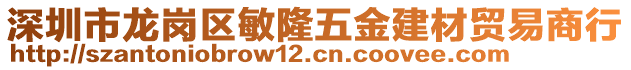 深圳市龙岗区敏隆五金建材贸易商行
http://szantoniobrow12.cn.coovee.com